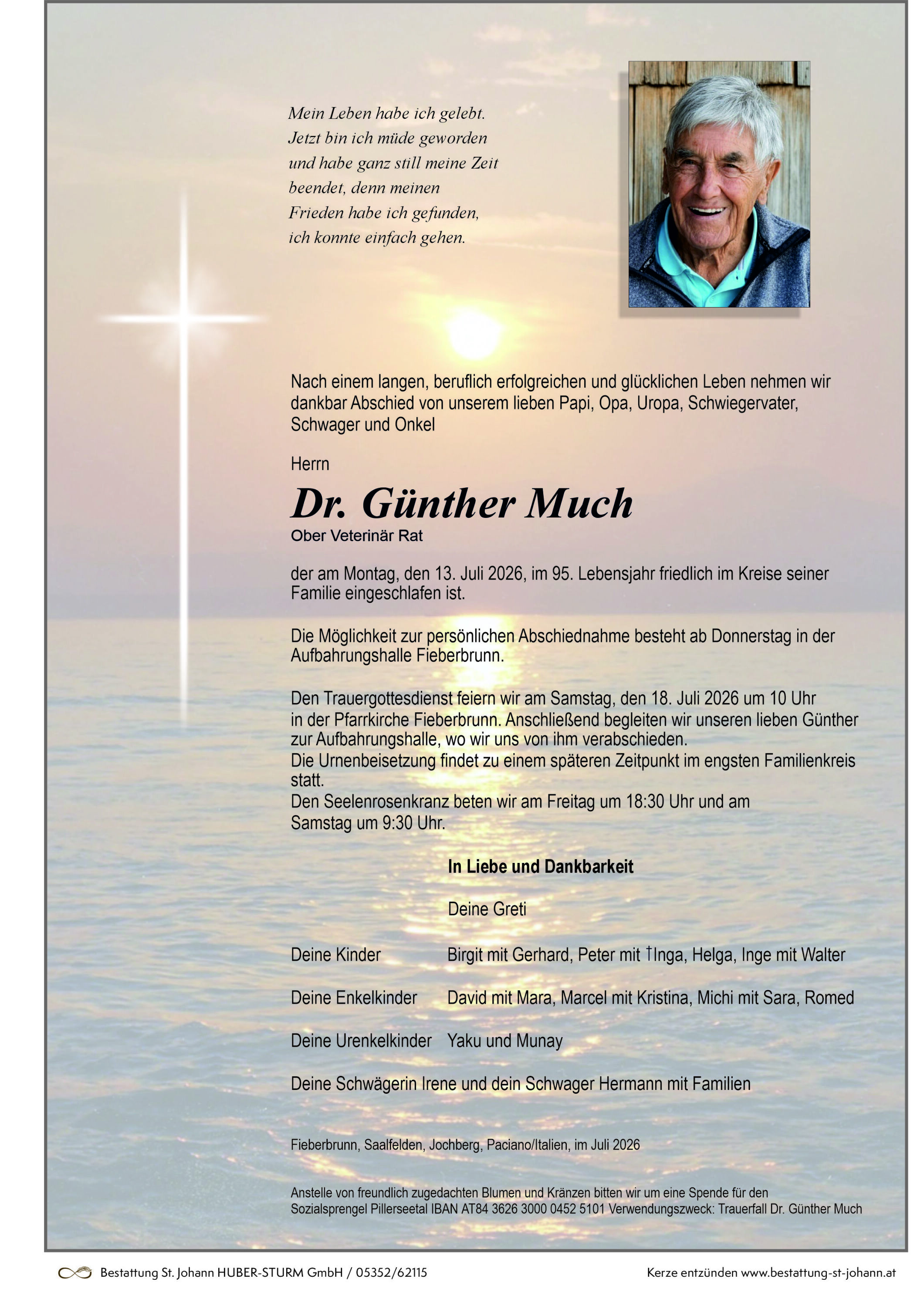 Mein Leben habe ich gelebt.
Jetzt bin ich müde geworden
und habe ganz still meine Zeit
beendet, denn meinen
Frieden habe ich gefunden,
ich konnte einfach gehen.

Nach einem langen, beruflich erfolgreichen und glücklichen Leben nehmen wir dankbar Abschied von unserem lieben Papi, Opa, Uropa, Schwiegervater, Schwager und Onkel

Herrn

Dr. Günther Much
Ober Veterinär Rat

der am Montag, den 13. Juli 2026, im 95. Lebensjahr friedlich im Kreise seiner Familie eingeschlafen ist.

Die Möglichkeit zur persönlichen Abschiednahme besteht ab Donnerstag in der Aufbahrungshalle Fieberbrunn.

Den Trauergottesdienst feiern wir am Samstag, den 18. Juli 2026 um 10 Uhr in der Pfarrkirche Fieberbrunn. Anschließend begleiten wir unseren lieben Günther zur Aufbahrungshalle, wo wir uns von ihm verabschieden.
Die Urnenbeisetzung findet zu einem späteren Zeitpunkt im engsten Familienkreis statt.
Den Seelenrosenkranz beten wir am Freitag um 18:30 Uhr und am Samstag um 9:30 Uhr.

In Liebe und Dankbarkeit

Deine Greti

Deine Kinder Birgit mit Gerhard, Peter mit †Inga, Helga, Inge mit Walter

Deine Enkelkinder David mit Mara, Marcel mit Kristina, Michi mit Sara, Romed

Deine Urenkelkinder Yaku und Munay

Deine Schwägerin Irene und dein Schwager Hermann mit Familien

Fieberbrunn, Saalfelden, Jochberg, Paciano/Italien, im Juli 2026

Anstelle von freundlich zugedachten Blumen und Kränzen bitten wir um eine Spende für den Sozialsprengel Pillerseetal IBAN AT84 3626 3000 0452 5101 Verwendungszweck: Trauerfall Dr. Günther Much

Bestattung St. Johann HUBER-STURM GmbH / 05352/62115

Kerze entzünden www.bestattung-st-johann.at